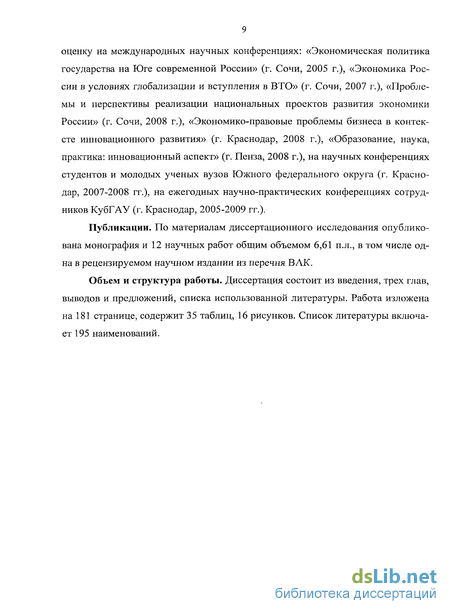 9

оценку на международных научных конференциях: «Экономическая политика государства на Юге современной России» (г. Сочи, 2005 г.), «Экономика России в условиях глобализации и вступления в ВТО» (г. Сочи, 2007 г.), «Проблемы и перспективы реализации национальных проектов развития экономики России» (г. Сочи, 2008 г.), «Экономико-правовые проблемы бизнеса в контексте инновационного развития» (г. Краснодар, 2008 г.), «Образование, наука, практика: инновационный аспект» (г. Пенза, 2008 г.), на научных конференциях студентов и молодых ученых вузов Южного федерального округа (г. Краснодар, 2007-2008 гг.), на ежегодных научно-практических конференциях сотрудников КубГАУ (г. Краснодар, 2005-2009 гг.).

Публикации. По материалам диссертационного исследования опубликована монография и 12 научных работ общим объемом 6,61 п.л., в том числе одна в рецензируемом научном издании из перечня ВАК.

Объем и структура работы. Диссертация состоит из введения, трех глав, выводов и предложений, списка использованной литературы. Работа изложена на 181 странице, содержит 35 таблиц, 16 рисунков. Список литературы включает 195 наименований.

dsLib.net
библиотека диссертаций